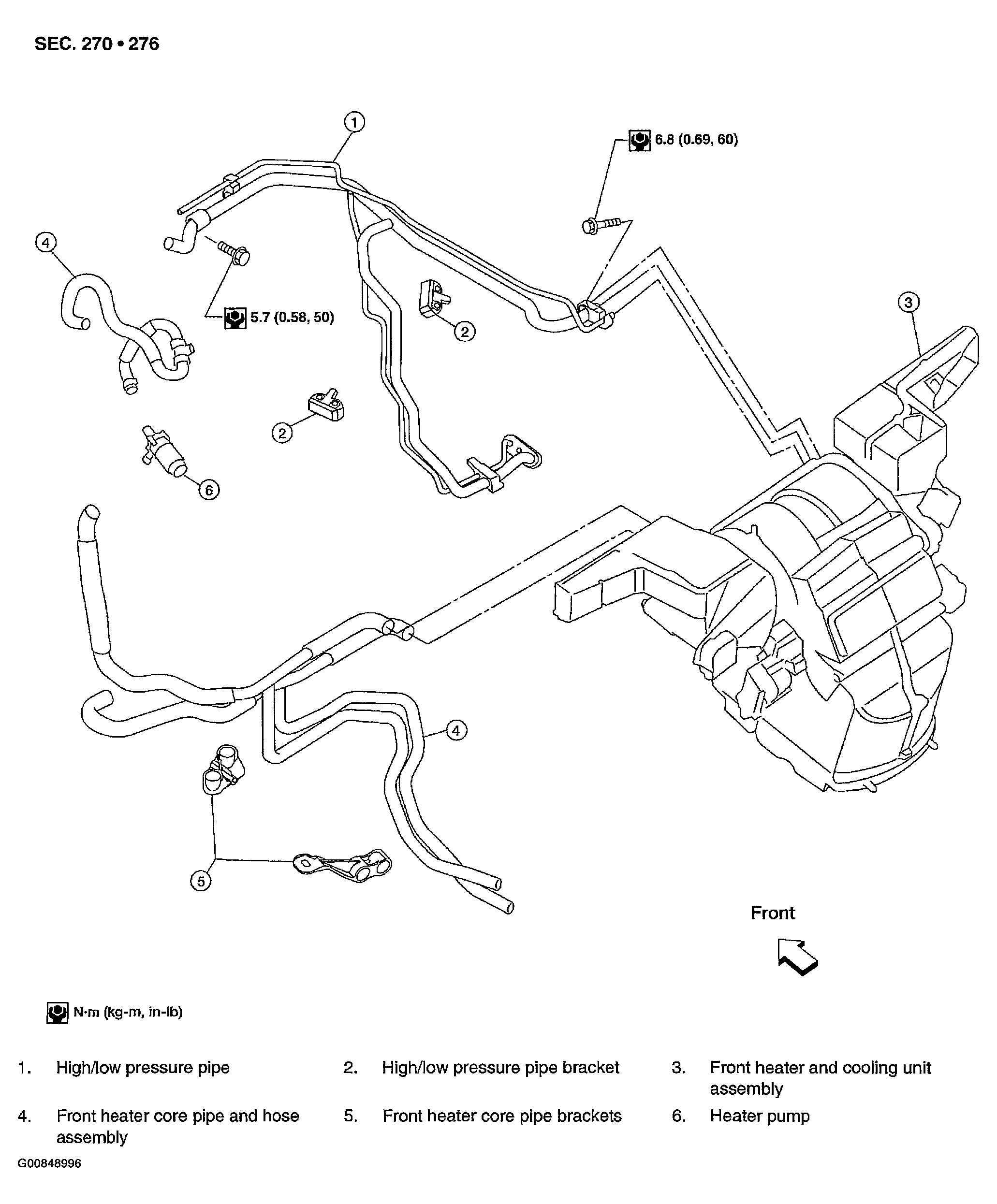 SEC. 270 • 276

1

6.8 (0.69, 60)

4

5.7 (0.58, 50)

2

3

2

6

4

5

Front

N·m (kg-m, in-lb)

1. High/low pressure pipe
2. High/low pressure pipe bracket
3. Front heater and cooling unit assembly
4. Front heater core pipe and hose assembly
5. Front heater core pipe brackets
6. Heater pump

G00848996